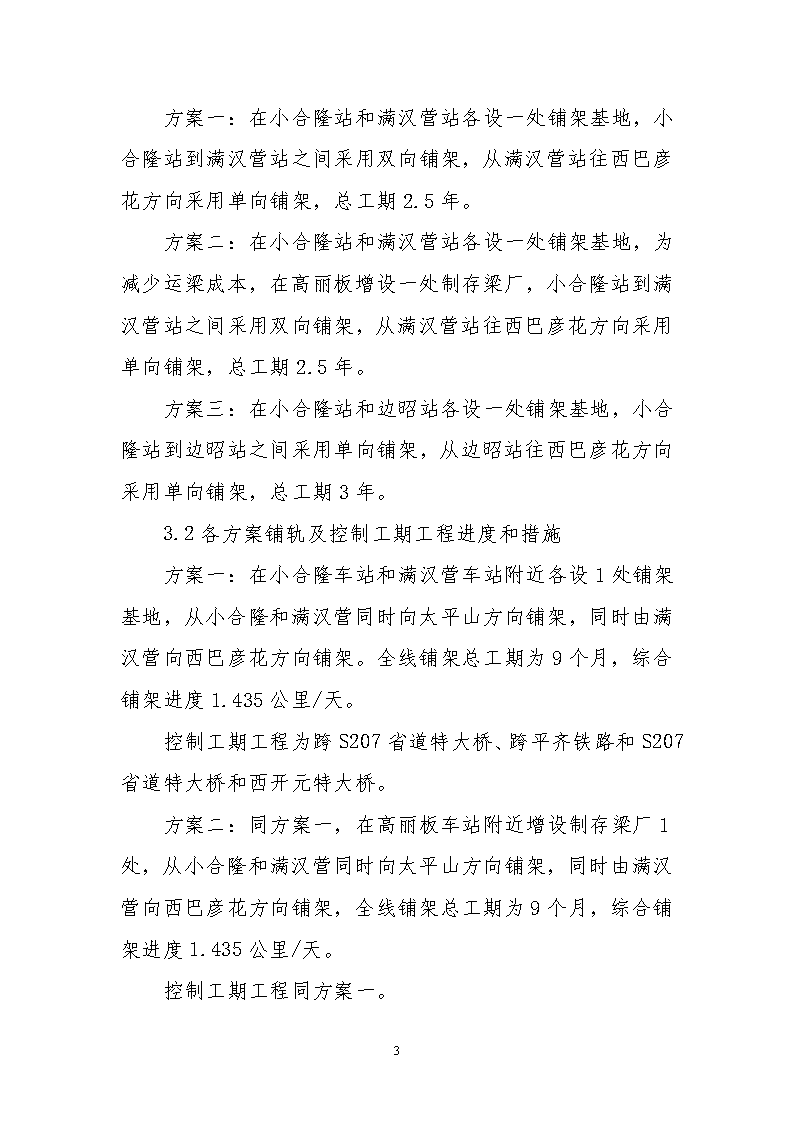 方案一：在小合隆站和满汉营站各设一处铺架基地，小合隆站到满汉营站之间采用双向铺架，从满汉营站往西巴彦花方向采用单向铺架，总工期 2.5 年。

方案二：在小合隆站和满汉营站各设一处铺架基地，为减少运梁成本，在高丽板增设一处制存梁厂，小合隆站到满汉营站之间采用双向铺架，从满汉营站往西巴彦花方向采用单向铺架，总工期 2.5 年。

方案三：在小合隆站和边昭站各设一处铺架基地，小合隆站到边昭站之间采用单向铺架，从边昭站往西巴彦花方向采用单向铺架，总工期 3 年。

3.2 各方案铺轨及控制工期工程进度和措施

方案一：在小合隆车站和满汉营车站附近各设 1 处铺架基地，从小合隆和满汉营同时向太平山方向铺架，同时由满汉营向西巴彦花方向铺架。全线铺架总工期为 9 个月，综合铺架进度 1.435 公里/天。

控制工期工程为跨 S207 省道特大桥、跨平齐铁路和 S207 省道特大桥和西开元特大桥。

方案二：同方案一，在高丽板车站附近增设制存梁厂 1 处，从小合隆和满汉营同时向太平山方向铺架，同时由满汉营向西巴彦花方向铺架，全线铺架总工期为 9 个月，综合铺架进度 1.435 公里/天。

控制工期工程同方案一。

3